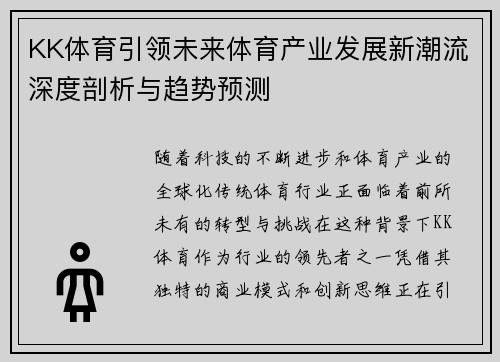 KK体育引领未来体育产业发展新潮流深度剖析与趋势预测

随着科技的不断进步和体育产业的全球化传统体育行业正面临着前所未有的转型与挑战在这种背景下KK体育作为行业的领先者之一凭借其独特的商业模式和创新思维正在引